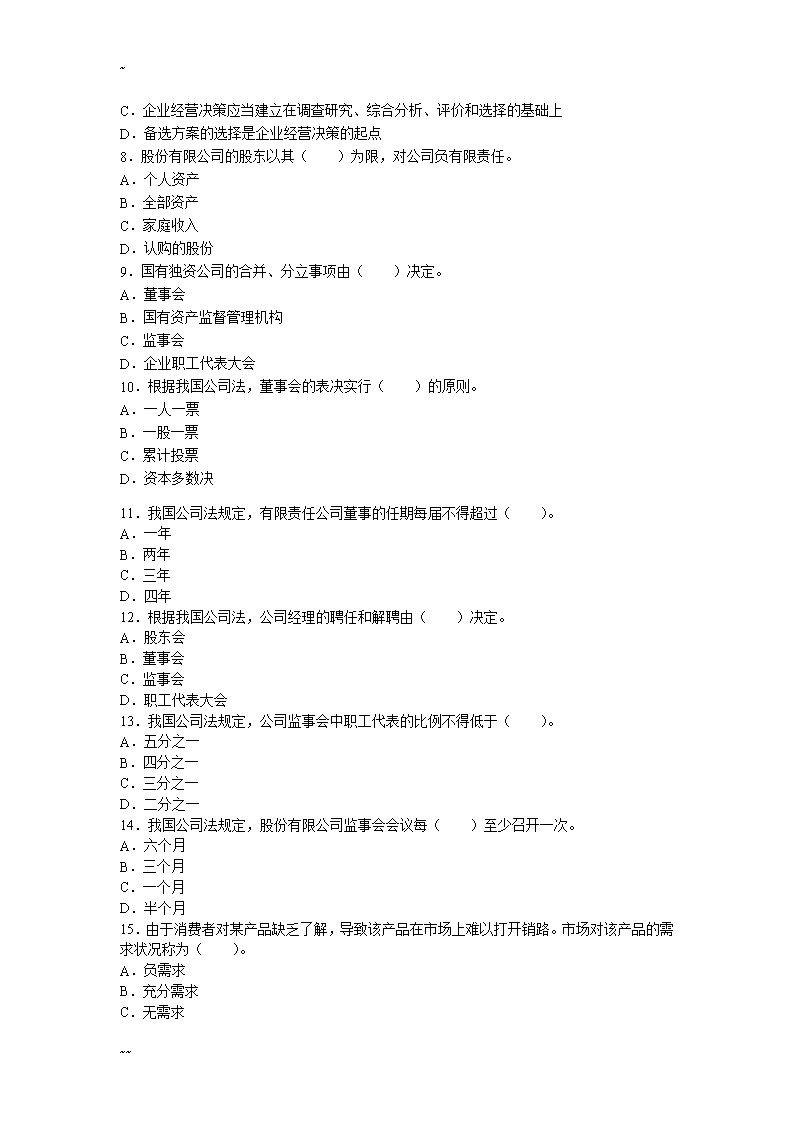 ~

C．企业经营决策应当建立在调查研究、综合分析、评价和选择的基础上
D．备选方案的选择是企业经营决策的起点
8．股份有限公司的股东以其（　　）为限，对公司负有限责任。
A．个人资产
B．全部资产
C．家庭收入
D．认购的股份
9．国有独资公司的合并、分立事项由（　　）决定。
A．董事会
B．国有资产监督管理机构
C．监事会
D．企业职工代表大会
10．根据我国公司法，董事会的表决实行（　　）的原则。
A．一人一票
B．一股一票
C．累计投票
D．资本多数决

11．我国公司法规定，有限责任公司董事的任期每届不得超过（　　）。
A．一年
B．两年
C．三年
D．四年
12．根据我国公司法，公司经理的聘任和解聘由（　　）决定。
A．股东会
B．董事会
C．监事会
D．职工代表大会
13．我国公司法规定，公司监事会中职工代表的比例不得低于（　　）。
A．五分之一
B．四分之一
C．三分之一
D．二分之一
14．我国公司法规定，股份有限公司监事会会议每（　　）至少召开一次。
A．六个月
B．三个月
C．一个月
D．半个月
15．由于消费者对某产品缺乏了解，导致该产品在市场上难以打开销路。市场对该产品的需求状况称为（　　）。
A．负需求
B．充分需求
C．无需求

~~